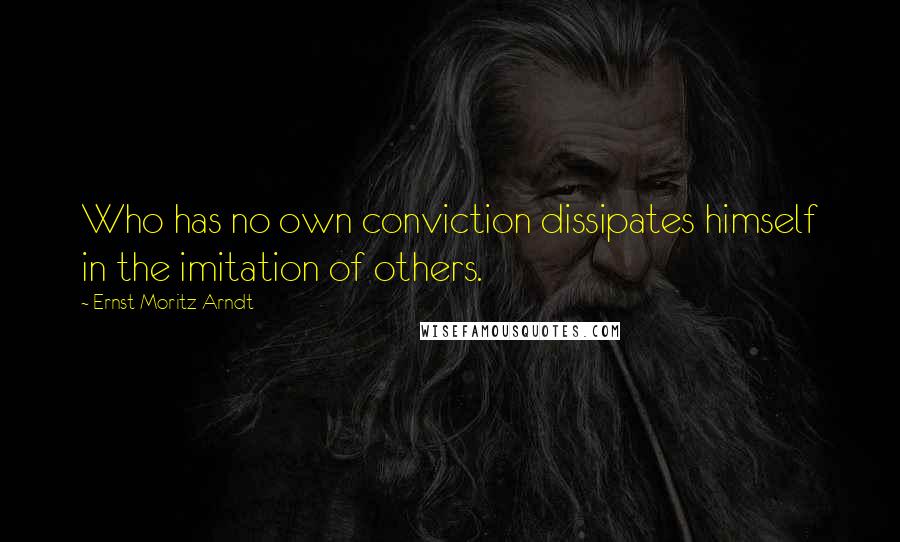 Who has no own conviction dissipates himself in the imitation of others.

- Ernst Moritz Arndt

WISEFAMOUSQUOTES.COM